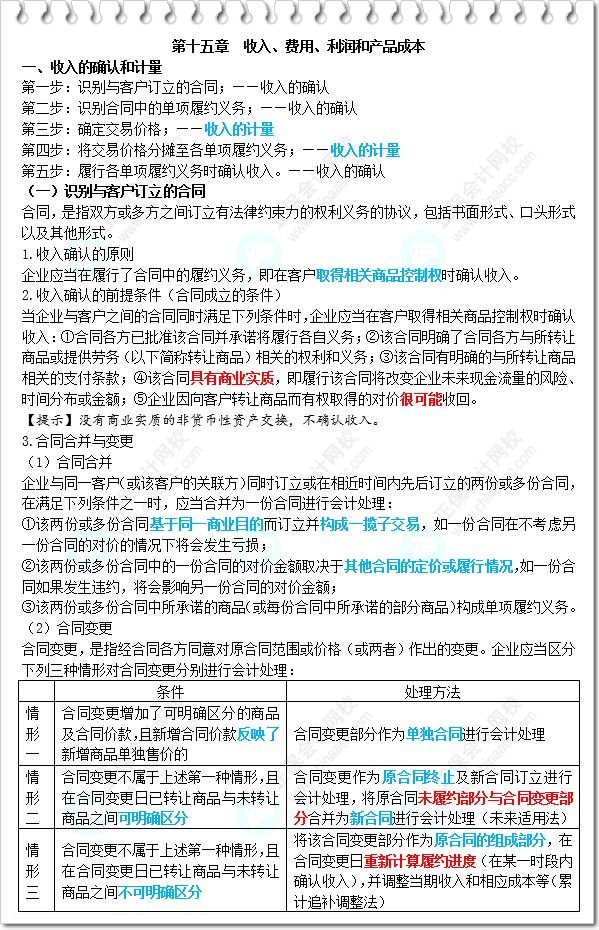 第十五章　收入、费用、利润和产品成本

一、收入的确认和计量

第一步：识别与客户订立的合同；——收入的确认

第二步：识别合同中的单项履约义务；——收入的确认

第三步：确定交易价格；——收入的计量

第四步：将交易价格分摊至各单项履约义务；——收入的计量

第五步：履行各单项履约义务时确认收入。——收入的确认

（一）识别与客户订立的合同

合同，是指双方或多方之间订立有法律约束力的权利义务的协议，包括书面形式、口头形式以及其他形式。

1.收入确认的原则

企业应当在履行了合同中的履约义务，即在客户取得相关商品控制权时确认收入。

2.收入确认的前提条件（合同成立的条件）

当企业与客户之间的合同同时满足下列条件时，企业应当在客户取得相关商品控制权时确认收入：①合同各方已批准该合同并承诺将履行各自义务；②该合同明确了合同各方与所转让商品或提供劳务（以下简称转让商品）相关的权利和义务；③该合同有明确的与所转让商品相关的支付条款；④该合同具有商业实质，即履行该合同将改变企业未来现金流量的风险、时间分布或金额；⑤企业因向客户转让商品而有权取得的对价很可能收回。

【提示】没有商业实质的非货币性资产交换，不确认收入。

3.合同合并与变更

（1）合同合并

企业与同一客户（或该客户的关联方）同时订立或在相近时间内先后订立的两份或多份合同，在满足下列条件之一时，应当合并为一份合同进行会计处理：

①该两份或多份合同基于同一商业目的而订立并构成一揽子交易，如一份合同在不考虑另一份合同的对价的情况下将会发生亏损；

②该两份或多份合同中的一份合同的对价金额取决于其他合同的定价或履行情况，如一份合同如果发生违约，将会影响另一份合同的对价金额；

③该两份或多份合同中所承诺的商品（或每份合同中所承诺的部分商品）构成单项履约义务。

（2）合同变更

合同变更，是指经合同各方同意对原合同范围或价格（或两者）作出的变更。企业应当区分下列三种情形对合同变更分别进行会计处理：

| | 条件 | 处理方法 |
|---|---|---|
| 情形一 | 合同变更增加了可明确区分的商品及合同价款，且新增合同价款反映了新增商品单独售价的 | 合同变更部分作为单独合同进行会计处理 |
| 情形二 | 合同变更不属于上述第一种情形，且在合同变更日已转让商品与未转让商品之间可明确区分 | 合同变更作为原合同终止及新合同订立进行会计处理，将原合同未履约部分与合同变更部分合并为新合同进行会计处理（未来适用法） |
| 情形三 | 合同变更不属于上述第一种情形，且在合同变更日已转让商品与未转让商品之间不可明确区分 | 将该合同变更部分作为原合同的组成部分，在合同变更日重新计算履约进度（在某一时段内确认收入），并调整当期收入和相应成本等（累计追补调整法） |